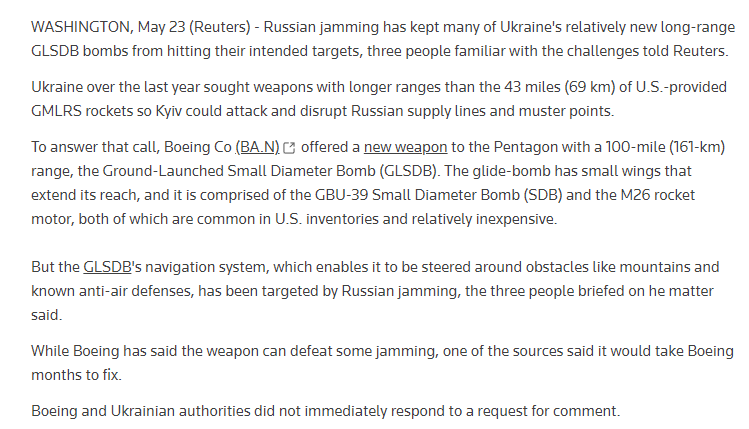 WASHINGTON, May 23 (Reuters) - Russian jamming has kept many of Ukraine's relatively new long-range GLSDB bombs from hitting their intended targets, three people familiar with the challenges told Reuters.

Ukraine over the last year sought weapons with longer ranges than the 43 miles (69 km) of U.S.-provided GMLRS rockets so Kyiv could attack and disrupt Russian supply lines and muster points.

To answer that call, Boeing Co (BA.N) offered a new weapon to the Pentagon with a 100-mile (161-km) range, the Ground-Launched Small Diameter Bomb (GLSDB). The glide-bomb has small wings that extend its reach, and it is comprised of the GBU-39 Small Diameter Bomb (SDB) and the M26 rocket motor, both of which are common in U.S. inventories and relatively inexpensive.

But the GLSDB's navigation system, which enables it to be steered around obstacles like mountains and known anti-air defenses, has been targeted by Russian jamming, the three people briefed on he matter said.

While Boeing has said the weapon can defeat some jamming, one of the sources said it would take Boeing months to fix.

Boeing and Ukrainian authorities did not immediately respond to a request for comment.